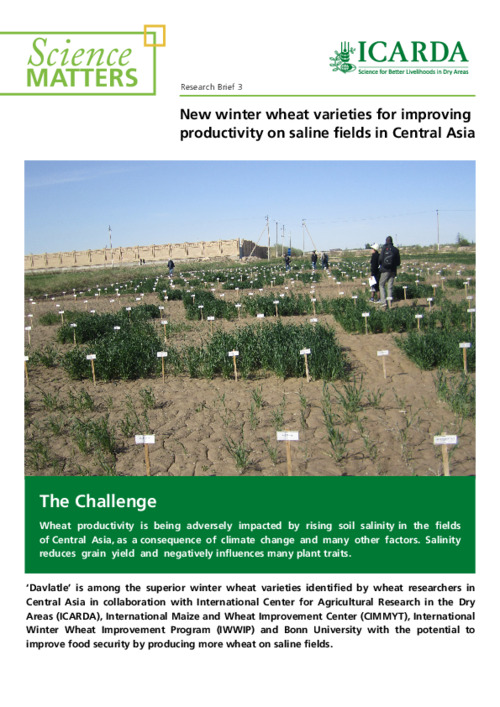 Science MATTERS

ICARDA
Science for Better Livelihoods in Dry Areas

Research Brief 3

New winter wheat varieties for improving productivity on saline fields in Central Asia

The Challenge

Wheat productivity is being adversely impacted by rising soil salinity in the fields of Central Asia, as a consequence of climate change and many other factors. Salinity reduces grain yield and negatively influences many plant traits.

'Davlatle' is among the superior winter wheat varieties identified by wheat researchers in Central Asia in collaboration with International Center for Agricultural Research in the Dry Areas (ICARDA), International Maize and Wheat Improvement Center (CIMMYT), International Winter Wheat Improvement Program (IWWIP) and Bonn University with the potential to improve food security by producing more wheat on saline fields.